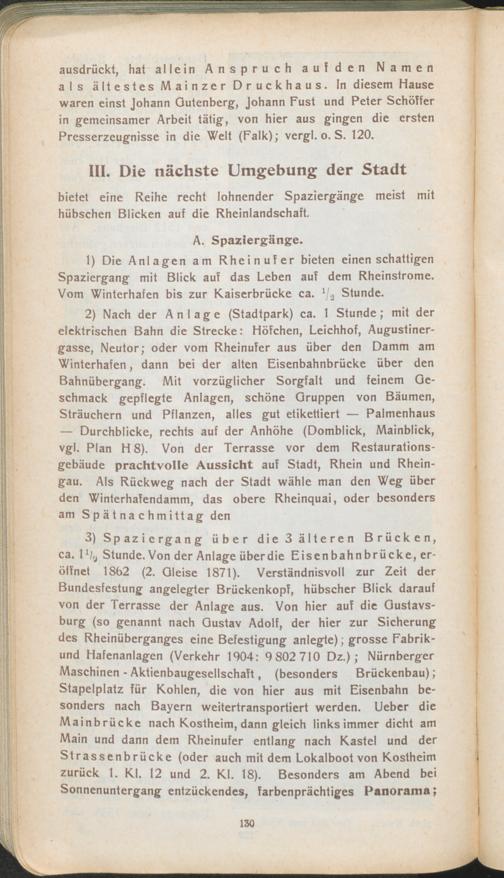 ausdrückt, hat allein Anspruch auf den Namen als ältestes Mainzer Druckhaus. In diesem Hause waren einst Johann Gutenberg, Johann Fust und Peter Schöffer in gemeinsamer Arbeit tätig, von hier aus gingen die ersten Presserzeugnisse in die Welt (Falk); vergl. o. S. 120.

III. Die nächste Umgebung der Stadt

bietet eine Reihe recht lohnender Spaziergänge meist mit hübschen Blicken auf die Rheinlandschaft.

A. Spaziergänge.

1) Die Anlagen am Rheinufer bieten einen schattigen Spaziergang mit Blick auf das Leben auf dem Rheinstrome. Vom Winterhafen bis zur Kaiserbrücke ca. $^1/_2$ Stunde.

2) Nach der Anlage (Stadtpark) ca. 1 Stunde; mit der elektrischen Bahn die Strecke: Höfchen, Leichhof, Augustinergasse, Neutor; oder vom Rheinufer aus über den Damm am Winterhafen, dann bei der alten Eisenbahnbrücke über den Bahnübergang. Mit vorzüglicher Sorgfalt und feinem Geschmack gepflegte Anlagen, schöne Gruppen von Bäumen, Sträuchern und Pflanzen, alles gut etikettiert — Palmenhaus — Durchblicke, rechts auf der Anhöhe (Domblick, Mainblick, vgl. Plan H 8). Von der Terrasse vor dem Restaurationsgebäude prachtvolle Aussicht auf Stadt, Rhein und Rheingau. Als Rückweg nach der Stadt wähle man den Weg über den Winterhafendamm, das obere Rheinquai, oder besonders am Spätnachmittag den

3) Spaziergang über die 3 älteren Brücken, ca. $1^1/_2$ Stunde. Von der Anlage über die Eisenbahnbrücke, eröffnet 1862 (2. Gleise 1871). Verständnisvoll zur Zeit der Bundesfestung angelegter Brückenkopf, hübscher Blick darauf von der Terrasse der Anlage aus. Von hier auf die Gustavsburg (so genannt nach Gustav Adolf, der hier zur Sicherung des Rheinüberganges eine Befestigung anlegte); grosse Fabrik- und Hafenanlagen (Verkehr 1904: 9 802 710 Dz.); Nürnberger Maschinen - Aktienbaugesellschaft, (besonders Brückenbau); Stapelplatz für Kohlen, die von hier aus mit Eisenbahn besonders nach Bayern weitertransportiert werden. Ueber die Mainbrücke nach Kostheim, dann gleich links immer dicht am Main und dann dem Rheinufer entlang nach Kastel und der Strassenbrücke (oder auch mit dem Lokalboot von Kostheim zurück 1. Kl. 12 und 2. Kl. 18). Besonders am Abend bei Sonnenuntergang entzückendes, farbenprächtiges Panorama;

130